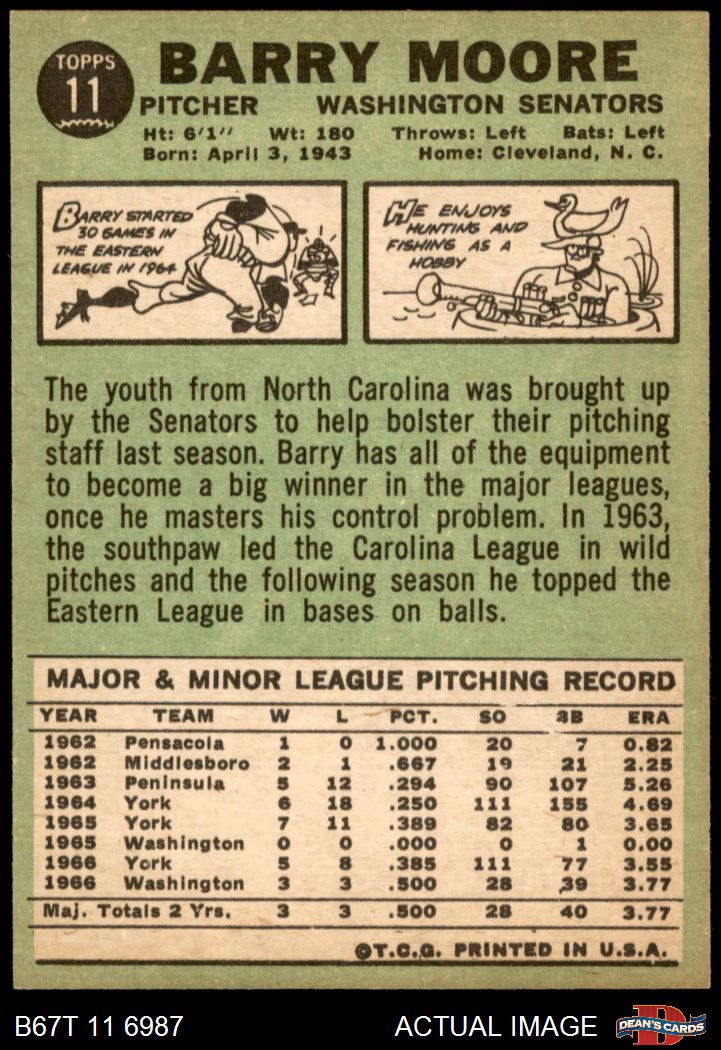 TOPPS
11

BARRY MOORE

PITCHER WASHINGTON SENATORS

Ht: 6'1'' Wt: 180 Throws: Left Bats: Left
Born: April 3, 1943 Home: Cleveland, N. C.

BARRY STARTED 30 GAMES IN THE EASTERN LEAGUE IN 1964

HE ENJOYS HUNTING AND FISHING AS A HOBBY

The youth from North Carolina was brought up by the Senators to help bolster their pitching staff last season. Barry has all of the equipment to become a big winner in the major leagues, once he masters his control problem. In 1963, the southpaw led the Carolina League in wild pitches and the following season he topped the Eastern League in bases on balls.

MAJOR & MINOR LEAGUE PITCHING RECORD

| YEAR | TEAM | W | L | PCT. | SO | BB | ERA |
|---|---|---|---|---|---|---|---|
| 1962 | Pensacola | 1 | 0 | 1.000 | 20 | 7 | 0.82 |
| 1962 | Middlesboro | 2 | 1 | .667 | 19 | 21 | 2.25 |
| 1963 | Peninsula | 5 | 12 | .294 | 90 | 107 | 5.26 |
| 1964 | York | 6 | 18 | .250 | 111 | 155 | 4.69 |
| 1965 | York | 7 | 11 | .389 | 82 | 80 | 3.65 |
| 1965 | Washington | 0 | 0 | .000 | 0 | 1 | 0.00 |
| 1966 | York | 5 | 8 | .385 | 111 | 77 | 3.55 |
| 1966 | Washington | 3 | 3 | .500 | 28 | 39 | 3.77 |
| Maj. Totals 2 Yrs. | | 3 | 3 | .500 | 28 | 40 | 3.77 |

©T.C.G. PRINTED IN U.S.A.

B67T 11 6987 ACTUAL IMAGE DEAN'S CARDS